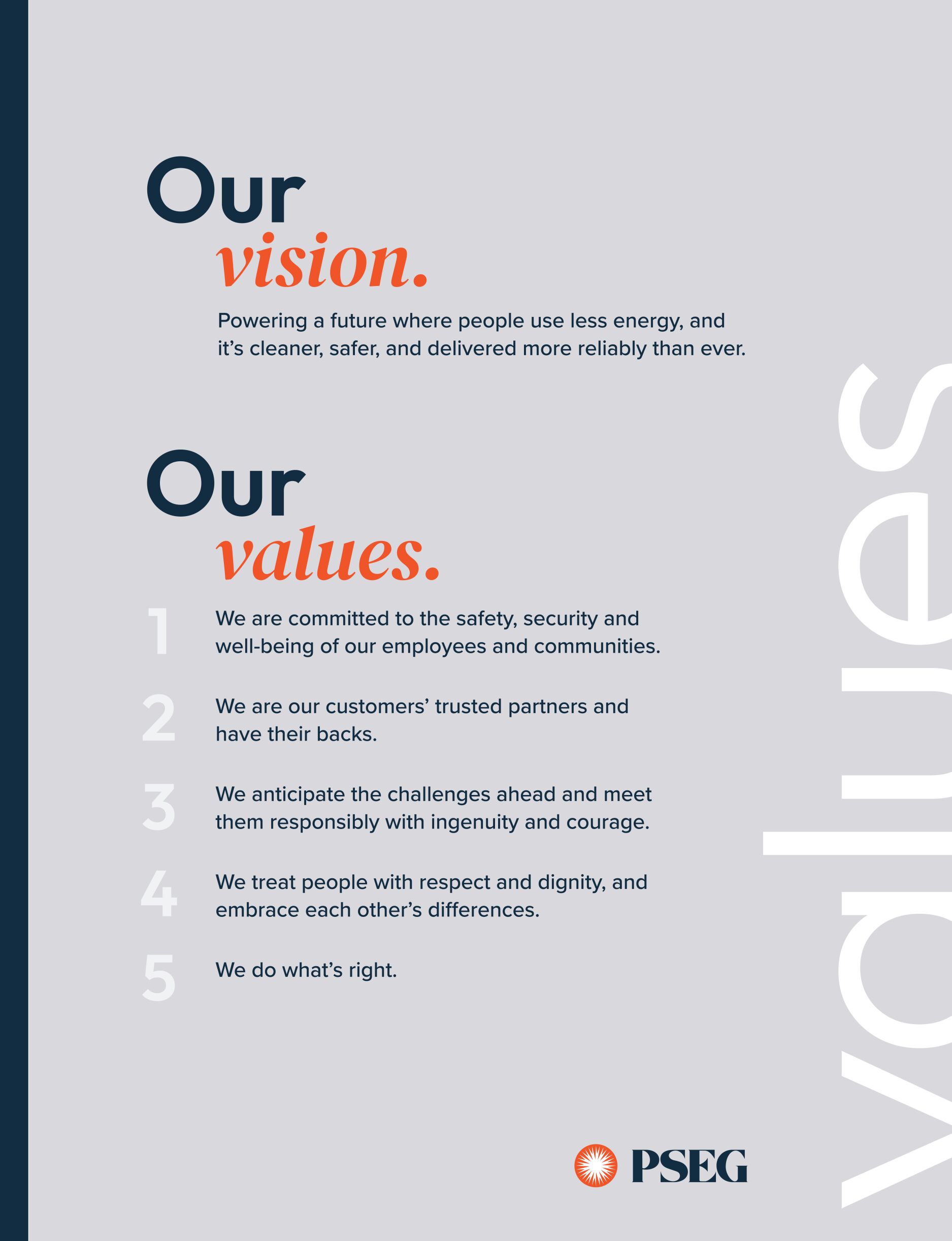 Our
vision.

Powering a future where people use less energy, and it's cleaner, safer, and delivered more reliably than ever.

Our
values.

1 We are committed to the safety, security and well-being of our employees and communities.

2 We are our customers' trusted partners and have their backs.

3 We anticipate the challenges ahead and meet them responsibly with ingenuity and courage.

4 We treat people with respect and dignity, and embrace each other's differences.

5 We do what's right.

PSEG

values